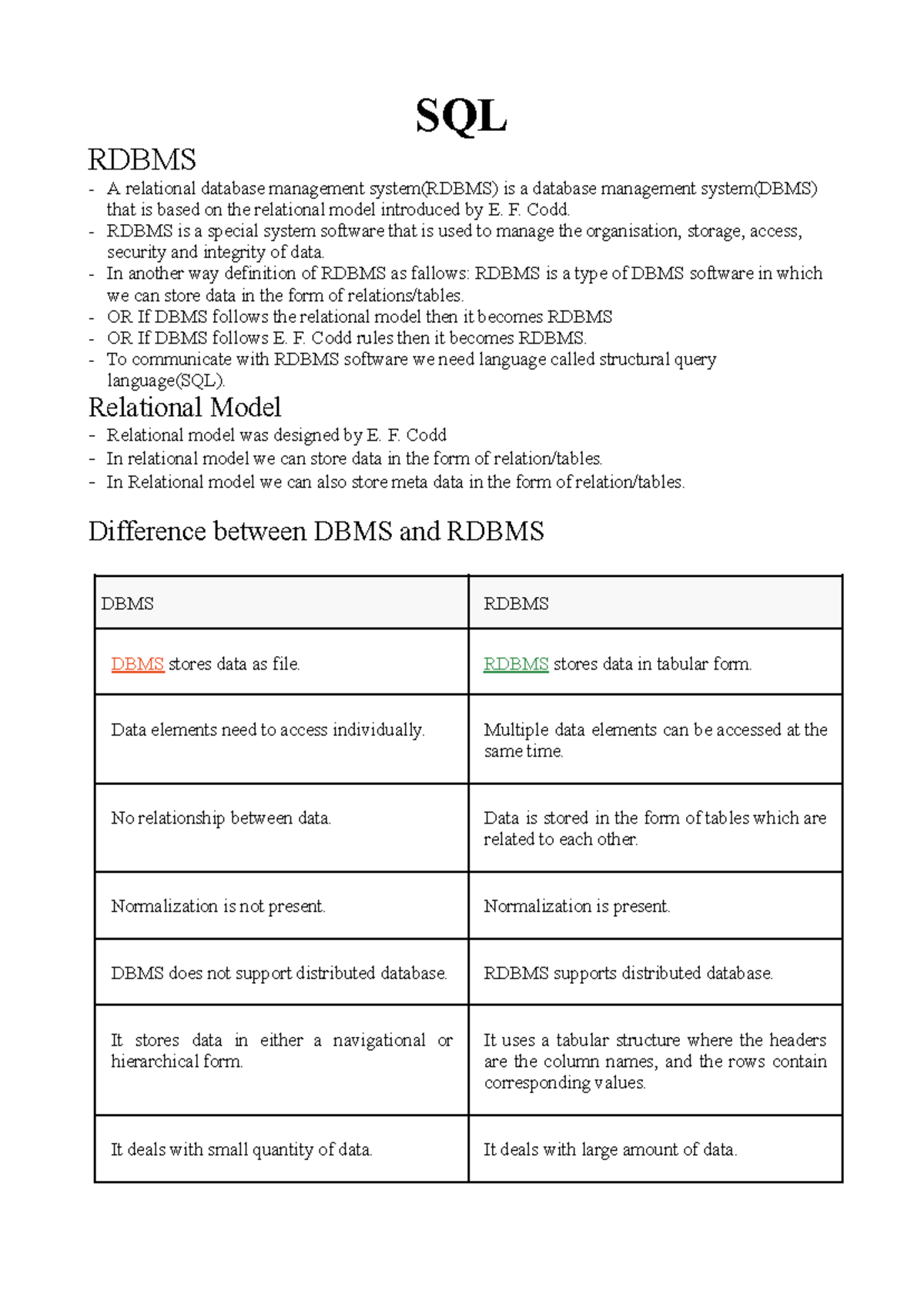 SQL

RDBMS

- A relational database management system(RDBMS) is a database management system(DBMS) that is based on the relational model introduced by E. F. Codd.
- RDBMS is a special system software that is used to manage the organisation, storage, access, security and integrity of data.
- In another way definition of RDBMS as fallows: RDBMS is a type of DBMS software in which we can store data in the form of relations/tables.
- OR If DBMS follows the relational model then it becomes RDBMS
- OR If DBMS follows E. F. Codd rules then it becomes RDBMS.
- To communicate with RDBMS software we need language called structural query language(SQL).

Relational Model

- Relational model was designed by E. F. Codd
- In relational model we can store data in the form of relation/tables.
- In Relational model we can also store meta data in the form of relation/tables.

Difference between DBMS and RDBMS

| DBMS | RDBMS |
|---|---|
| DBMS stores data as file. | RDBMS stores data in tabular form. |
| Data elements need to access individually. | Multiple data elements can be accessed at the same time. |
| No relationship between data. | Data is stored in the form of tables which are related to each other. |
| Normalization is not present. | Normalization is present. |
| DBMS does not support distributed database. | RDBMS supports distributed database. |
| It stores data in either a navigational or hierarchical form. | It uses a tabular structure where the headers are the column names, and the rows contain corresponding values. |
| It deals with small quantity of data. | It deals with large amount of data. |